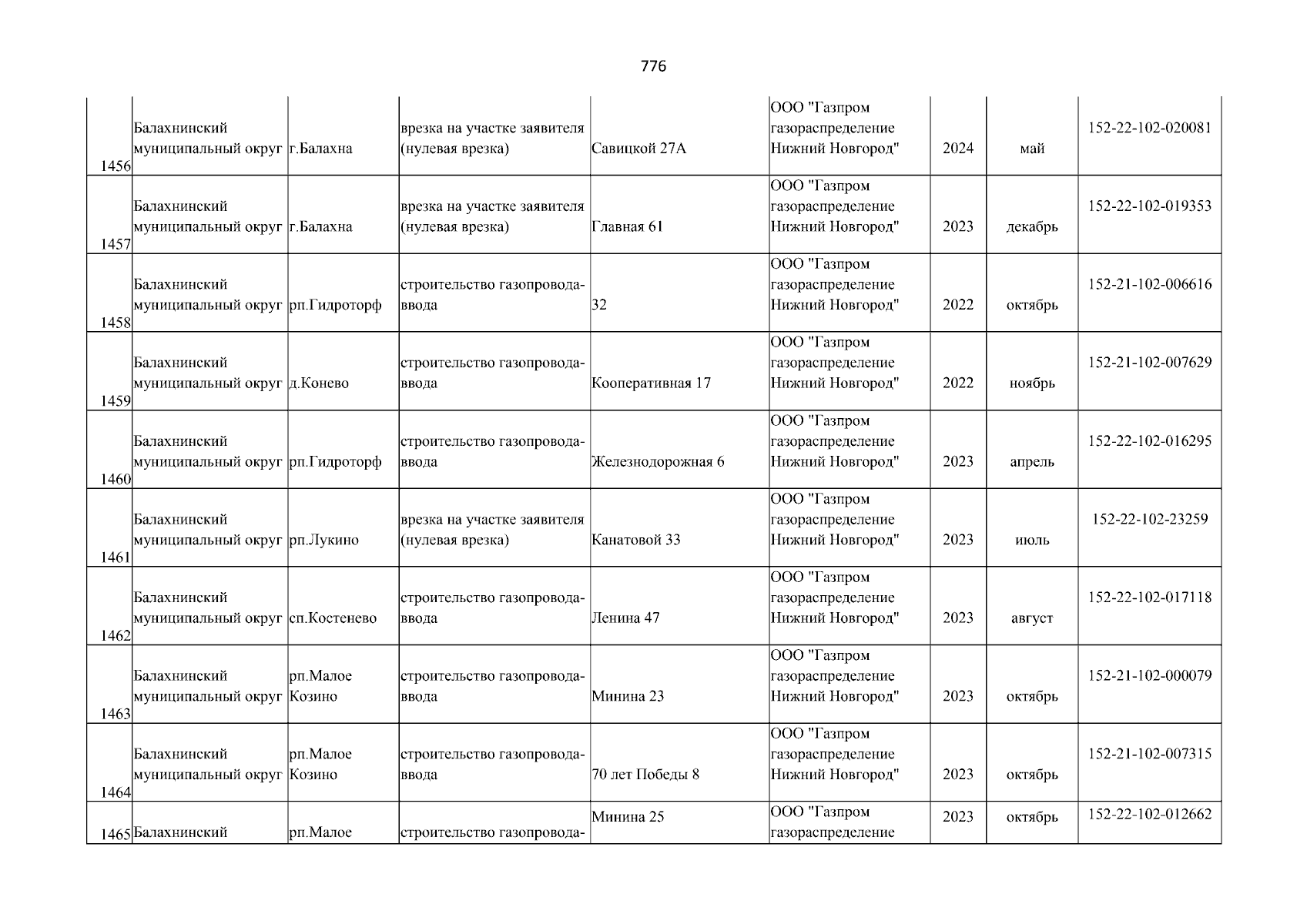 776

| | | | | | | | | |
|---|---|---|---|---|---|---|---|---|
| 1456 | Балахнинский муниципальный округ | г.Балахна | врезка на участке заявителя (нулевая врезка) | Савицкой 27А | ООО "Газпром газораспределение Нижний Новгород" | 2024 | май | 152-22-102-020081 |
| 1457 | Балахнинский муниципальный округ | г.Балахна | врезка на участке заявителя (нулевая врезка) | Главная 61 | ООО "Газпром газораспределение Нижний Новгород" | 2023 | декабрь | 152-22-102-019353 |
| 1458 | Балахнинский муниципальный округ | рп.Гидроторф | строительство газопровода-ввода | 32 | ООО "Газпром газораспределение Нижний Новгород" | 2022 | октябрь | 152-21-102-006616 |
| 1459 | Балахнинский муниципальный округ | д.Конево | строительство газопровода-ввода | Кооперативная 17 | ООО "Газпром газораспределение Нижний Новгород" | 2022 | ноябрь | 152-21-102-007629 |
| 1460 | Балахнинский муниципальный округ | рп.Гидроторф | строительство газопровода-ввода | Железнодорожная 6 | ООО "Газпром газораспределение Нижний Новгород" | 2023 | апрель | 152-22-102-016295 |
| 1461 | Балахнинский муниципальный округ | рп.Лукино | врезка на участке заявителя (нулевая врезка) | Канатовой 33 | ООО "Газпром газораспределение Нижний Новгород" | 2023 | июль | 152-22-102-23259 |
| 1462 | Балахнинский муниципальный округ | сп.Костенево | строительство газопровода-ввода | Ленина 47 | ООО "Газпром газораспределение Нижний Новгород" | 2023 | август | 152-22-102-017118 |
| 1463 | Балахнинский муниципальный округ | рп.Малое Козино | строительство газопровода-ввода | Минина 23 | ООО "Газпром газораспределение Нижний Новгород" | 2023 | октябрь | 152-21-102-000079 |
| 1464 | Балахнинский муниципальный округ | рп.Малое Козино | строительство газопровода-ввода | 70 лет Победы 8 | ООО "Газпром газораспределение Нижний Новгород" | 2023 | октябрь | 152-21-102-007315 |
| 1465 | Балахнинский | рп.Малое | строительство газопровода- | Минина 25 | ООО "Газпром газораспределение | 2023 | октябрь | 152-22-102-012662 |